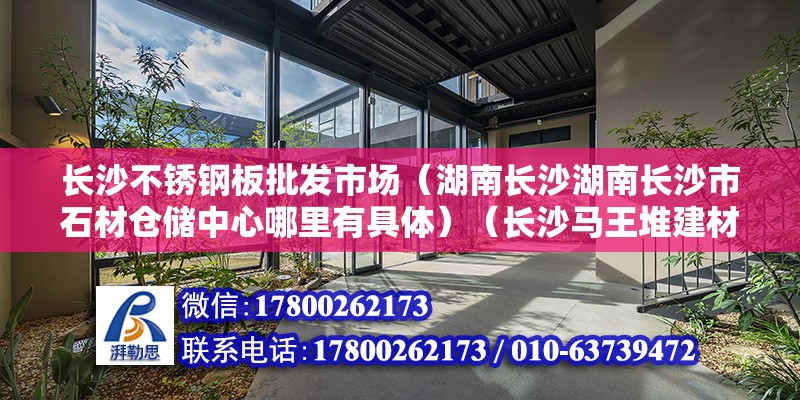 长沙不锈钢板批发市场（湖南长沙湖南长沙市石材仓储中心哪里有具体）（长沙马王堆建材

湃勒思

微信:17800262173
联系电话:17800262173 / 010-63739472